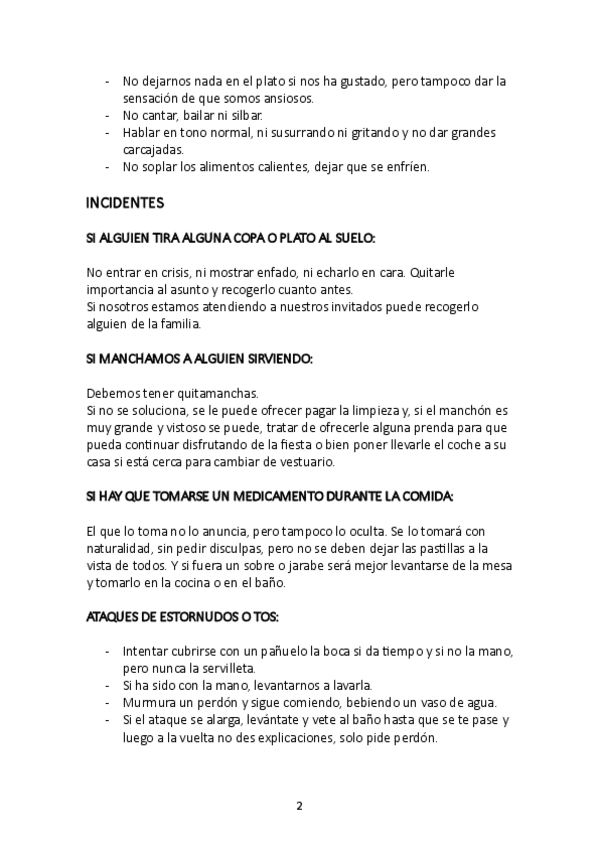 - No dejarnos nada en el plato si nos ha gustado, pero tampoco dar la sensación de que somos ansiosos.
- No cantar, bailar ni silbar.
- Hablar en tono normal, ni susurrando ni gritando y no dar grandes carcajadas.
- No soplar los alimentos calientes, dejar que se enfríen.

INCIDENTES

SI ALGUIEN TIRA ALGUNA COPA O PLATO AL SUELO:

No entrar en crisis, ni mostrar enfado, ni echarlo en cara. Quitarle importancia al asunto y recogerlo cuanto antes.
Si nosotros estamos atendiendo a nuestros invitados puede recogerlo alguien de la familia.

SI MANCHAMOS A ALGUIEN SIRVIENDO:

Debemos tener quitamanchas.
Si no se soluciona, se le puede ofrecer pagar la limpieza y, si el manchón es muy grande y vistoso se puede, tratar de ofrecerle alguna prenda para que pueda continuar disfrutando de la fiesta o bien poner llevarle el coche a su casa si está cerca para cambiar de vestuario.

SI HAY QUE TOMARSE UN MEDICAMENTO DURANTE LA COMIDA:

El que lo toma no lo anuncia, pero tampoco lo oculta. Se lo tomará con naturalidad, sin pedir disculpas, pero no se deben dejar las pastillas a la vista de todos. Y si fuera un sobre o jarabe será mejor levantarse de la mesa y tomarlo en la cocina o en el baño.

ATAQUES DE ESTORNUDOS O TOS:

- Intentar cubrirse con un pañuelo la boca si da tiempo y si no la mano, pero nunca la servilleta.
- Si ha sido con la mano, levantarnos a lavarla.
- Murmura un perdón y sigue comiendo, bebiendo un vaso de agua.
- Si el ataque se alarga, levántate y vete al baño hasta que se te pase y luego a la vuelta no des explicaciones, solo pide perdón.

2